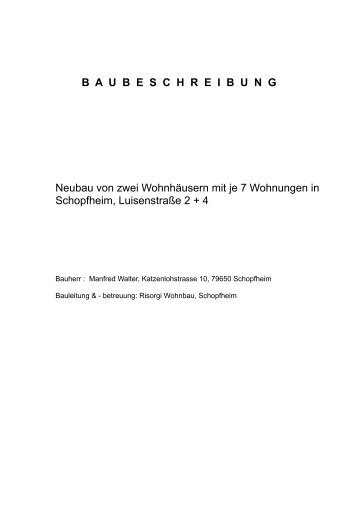 B A U B E S C H R E I B U N G

Neubau von zwei Wohnhäusern mit je 7 Wohnungen in Schopfheim, Luisenstraße 2 + 4

Bauherr : Manfred Walter, Katzenlohstrasse 10, 79650 Schopfheim

Bauleitung & - betreuung: Risorgi Wohnbau, Schopfheim